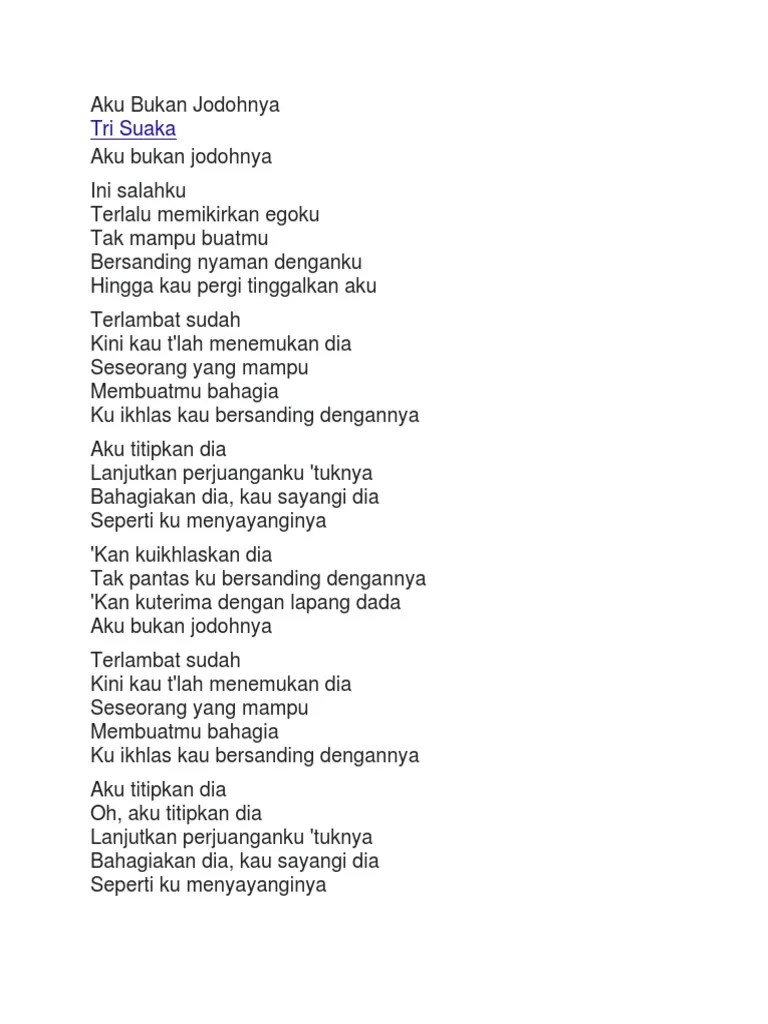 Aku Bukan Jodohnya
Tri Suaka
Aku bukan jodohnya

Ini salahku
Terlalu memikirkan egoku
Tak mampu buatmu
Bersanding nyaman denganku
Hingga kau pergi tinggalkan aku

Terlambat sudah
Kini kau t'lah menemukan dia
Seseorang yang mampu
Membuatmu bahagia
Ku ikhlas kau bersanding dengannya

Aku titipkan dia
Lanjutkan perjuanganku 'tuknya
Bahagiakan dia, kau sayangi dia
Seperti ku menyayanginya

'Kan kuikhlaskan dia
Tak pantas ku bersanding dengannya
'Kan kuterima dengan lapang dada
Aku bukan jodohnya

Terlambat sudah
Kini kau t'lah menemukan dia
Seseorang yang mampu
Membuatmu bahagia
Ku ikhlas kau bersanding dengannya

Aku titipkan dia
Oh, aku titipkan dia
Lanjutkan perjuanganku 'tuknya
Bahagiakan dia, kau sayangi dia
Seperti ku menyayanginya